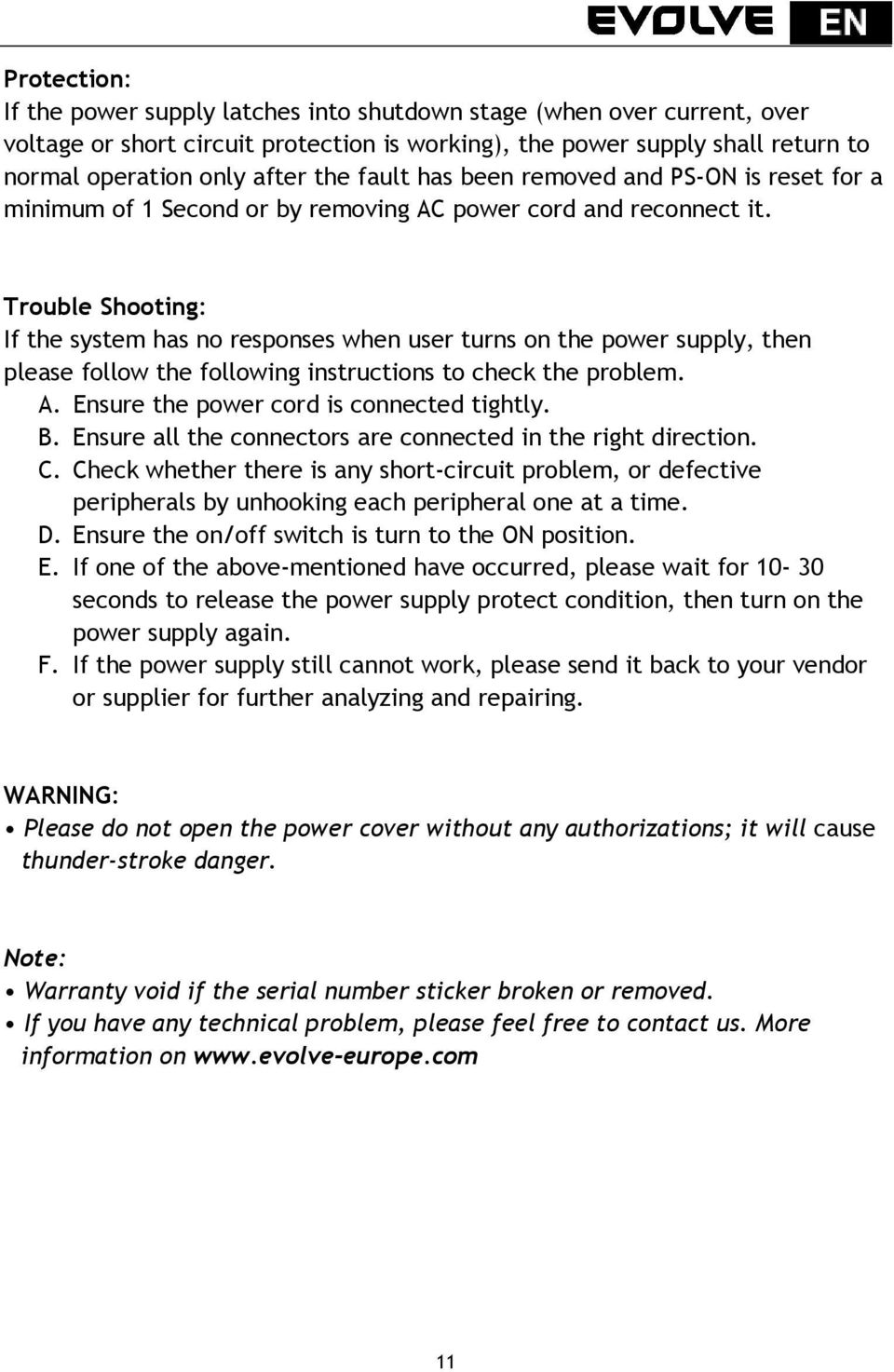 EVOLVE EN

Protection:
If the power supply latches into shutdown stage (when over current, over voltage or short circuit protection is working), the power supply shall return to normal operation only after the fault has been removed and PS-ON is reset for a minimum of 1 Second or by removing AC power cord and reconnect it.

Trouble Shooting:
If the system has no responses when user turns on the power supply, then please follow the following instructions to check the problem.
A. Ensure the power cord is connected tightly.
B. Ensure all the connectors are connected in the right direction.
C. Check whether there is any short-circuit problem, or defective peripherals by unhooking each peripheral one at a time.
D. Ensure the on/off switch is turn to the ON position.
E. If one of the above-mentioned have occurred, please wait for 10- 30 seconds to release the power supply protect condition, then turn on the power supply again.
F. If the power supply still cannot work, please send it back to your vendor or supplier for further analyzing and repairing.

WARNING:
• Please do not open the power cover without any authorizations; it will cause thunder-stroke danger.

Note:
• Warranty void if the serial number sticker broken or removed.
• If you have any technical problem, please feel free to contact us. More information on www.evolve-europe.com

11